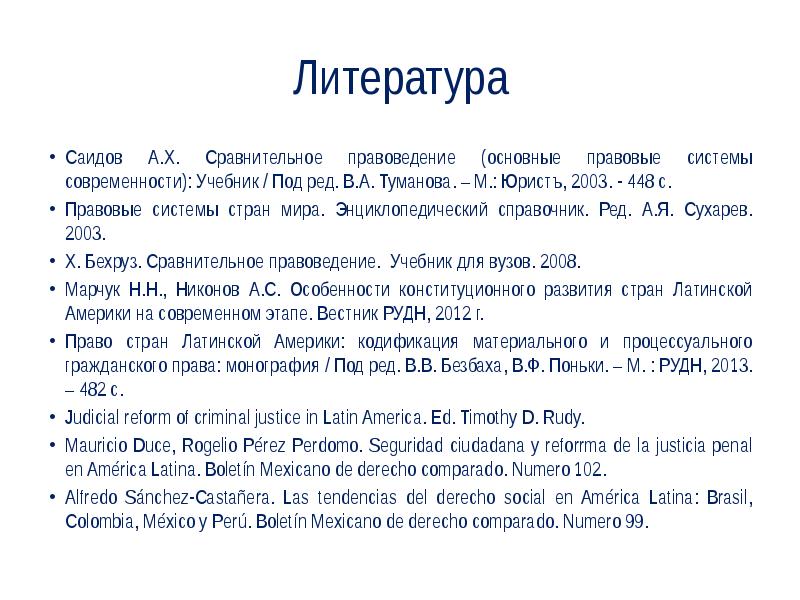 Литература

• Саидов А.Х. Сравнительное правоведение (основные правовые системы современности): Учебник / Под ред. В.А. Туманова. – М.: Юристъ, 2003. - 448 с.
• Правовые системы стран мира. Энциклопедический справочник. Ред. А.Я. Сухарев. 2003.
• Х. Бехруз. Сравнительное правоведение. Учебник для вузов. 2008.
• Марчук Н.Н., Никонов А.С. Особенности конституционного развития стран Латинской Америки на современном этапе. Вестник РУДН, 2012 г.
• Право стран Латинской Америки: кодификация материального и процессуального гражданского права: монография / Под ред. В.В. Безбаха, В.Ф. Поньки. – М. : РУДН, 2013. – 482 с.
• Judicial reform of criminal justice in Latin America. Ed. Timothy D. Rudy.
• Mauricio Duce, Rogelio Pérez Perdomo. Seguridad ciudadana y reforrma de la justicia penal en América Latina. Boletín Mexicano de derecho comparado. Numero 102.
• Alfredo Sánchez-Castañera. Las tendencias del derecho social en América Latina: Brasil, Colombia, México y Perú. Boletín Mexicano de derecho comparado. Numero 99.